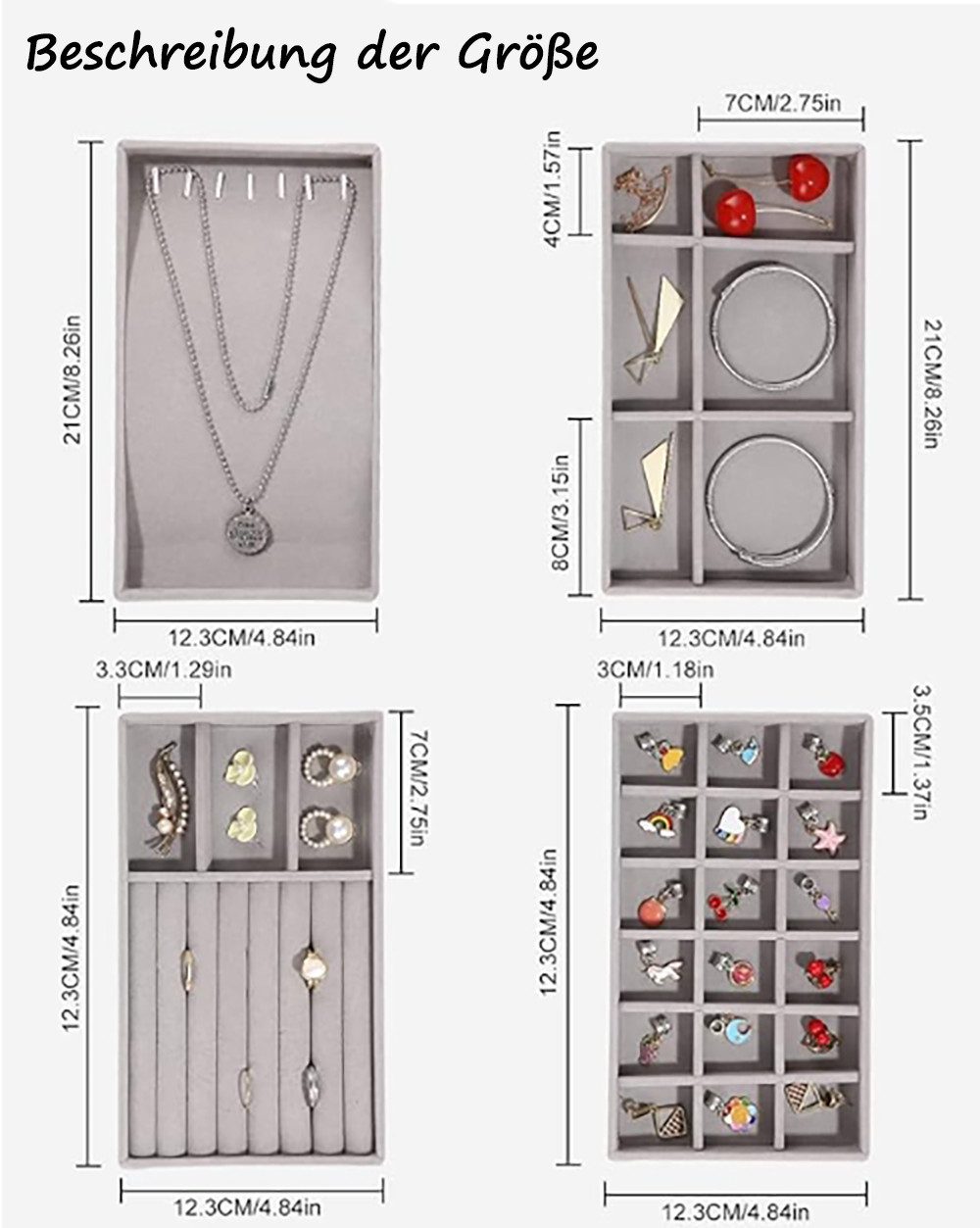 Beschreibung der Größe

21CM/8.26in

12.3CM/4.84in

7CM/2.75in

4CM/1.57in

21CM/8.26in

8CM/3.15in

12.3CM/4.84in

3.3CM/1.29in

7CM/2.75in

12.3CM/4.84in

12.3CM/4.84in

3CM/1.18in

3.5CM/1.37in

12.3CM/4.84in

12.3CM/4.84in